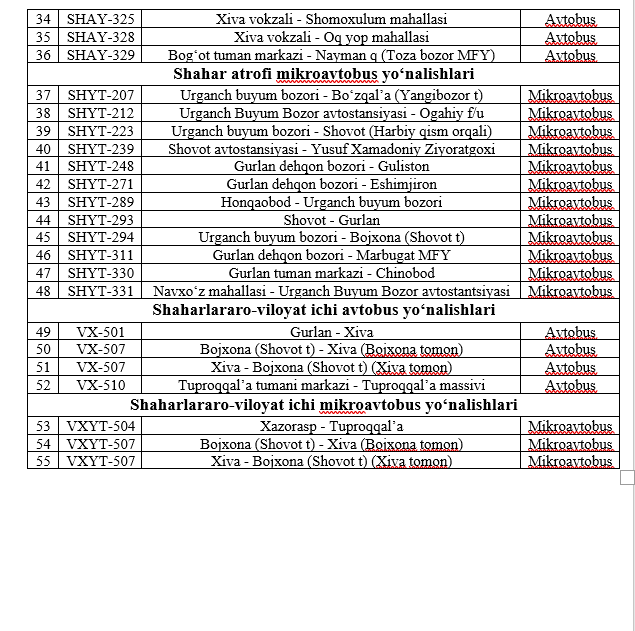 | 34 | SHAY-325 | Xiva vokzali - Shomoxulum mahallasi | Avtobus |
|---|---|---|---|
| 35 | SHAY-328 | Xiva vokzali - Oq yop mahallasi | Avtobus |
| 36 | SHAY-329 | Bog‘ot tuman markazi - Nayman q (Toza bozor MFY) | Avtobus |
| **Shahar atrofi mikroavtobus yo‘nalishlari** | | | |
| 37 | SHYT-207 | Urganch buyum bozori - Bo‘zqal’a (Yangibozor t) | Mikroavtobus |
| 38 | SHYT-212 | Urganch Buyum Bozor avtostansiyasi - Ogahiy f/u | Mikroavtobus |
| 39 | SHYT-223 | Urganch buyum bozori - Shovot (Harbiy qism orqali) | Mikroavtobus |
| 40 | SHYT-239 | Shovot avtostansiyasi - Yusuf Xamadoniy Ziyoratgoxi | Mikroavtobus |
| 41 | SHYT-248 | Gurlan dehqon bozori - Guliston | Mikroavtobus |
| 42 | SHYT-271 | Gurlan dehqon bozori - Eshimjiron | Mikroavtobus |
| 43 | SHYT-289 | Honqaobod - Urganch buyum bozori | Mikroavtobus |
| 44 | SHYT-293 | Shovot - Gurlan | Mikroavtobus |
| 45 | SHYT-294 | Urganch buyum bozori - Bojxona (Shovot t) | Mikroavtobus |
| 46 | SHYT-311 | Gurlan dehqon bozori - Marbugat MFY | Mikroavtobus |
| 47 | SHYT-330 | Gurlan tuman markazi - Chinobod | Mikroavtobus |
| 48 | SHYT-331 | Navxo‘z mahallasi - Urganch Buyum Bozor avtostantsiyasi | Mikroavtobus |
| **Shaharlararo-viloyat ichi avtobus yo‘nalishlari** | | | |
| 49 | VX-501 | Gurlan - Xiva | Avtobus |
| 50 | VX-507 | Bojxona (Shovot t) - Xiva (Bojxona tomon) | Avtobus |
| 51 | VX-507 | Xiva - Bojxona (Shovot t) (Xiva tomon) | Avtobus |
| 52 | VX-510 | Tuproqqal’a tumani markazi - Tuproqqal’a massivi | Avtobus |
| **Shaharlararo-viloyat ichi mikroavtobus yo‘nalishlari** | | | |
| 53 | VXYT-504 | Xazorasp - Tuproqqal’a | Mikroavtobus |
| 54 | VXYT-507 | Bojxona (Shovot t) - Xiva (Bojxona tomon) | Mikroavtobus |
| 55 | VXYT-507 | Xiva - Bojxona (Shovot t) (Xiva tomon) | Mikroavtobus |